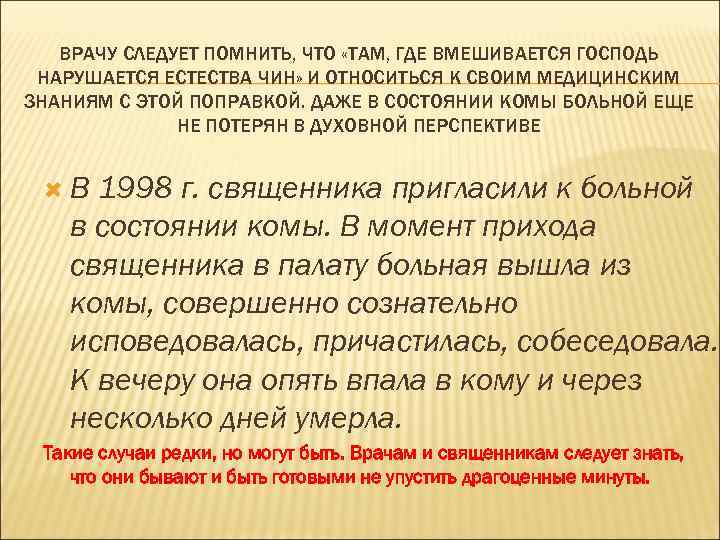 ВРАЧУ СЛЕДУЕТ ПОМНИТЬ, ЧТО «ТАМ, ГДЕ ВМЕШИВАЕТСЯ ГОСПОДЬ НАРУШАЕТСЯ ЕСТЕСТВА ЧИН» И ОТНОСИТЬСЯ К СВОИМ МЕДИЦИНСКИМ ЗНАНИЯМ С ЭТОЙ ПОПРАВКОЙ. ДАЖЕ В СОСТОЯНИИ КОМЫ БОЛЬНОЙ ЕЩЕ НЕ ПОТЕРЯН В ДУХОВНОЙ ПЕРСПЕКТИВЕ

В 1998 г. священника пригласили к больной в состоянии комы. В момент прихода священника в палату больная вышла из комы, совершенно сознательно исповедовалась, причастилась, собеседовала. К вечеру она опять впала в кому и через несколько дней умерла.

Такие случаи редки, но могут быть. Врачам и священникам следует знать, что они бывают и быть готовыми не упустить драгоценные минуты.